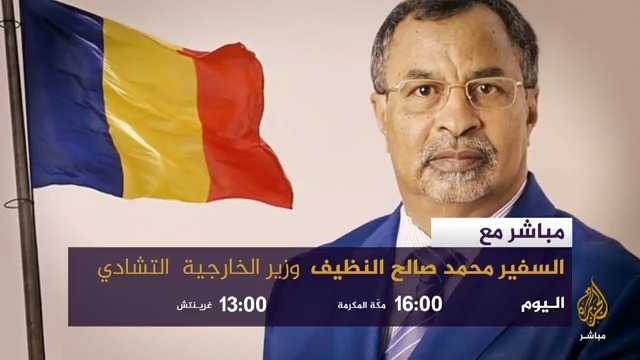 مباشر مع
السفير محمد صالح النظيف وزير الخارجية التشادي
اليوم 16:00 مكة المكرمة 13:00 غرينتش
الجزيرة
مباشر